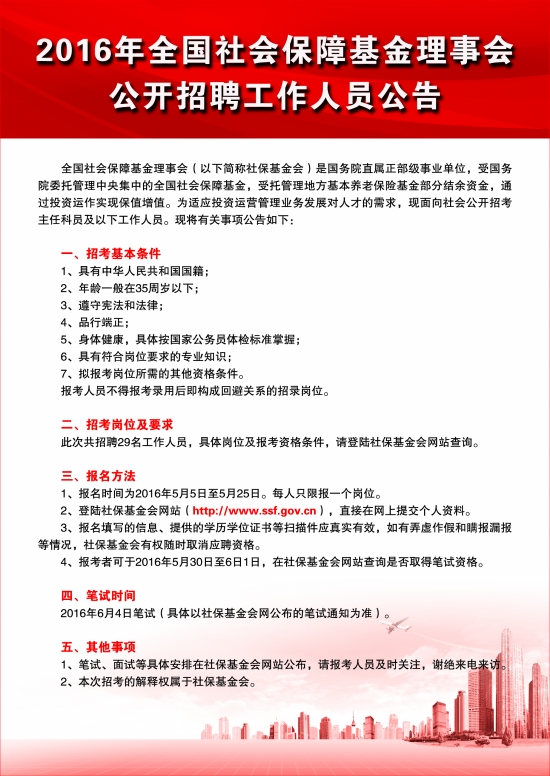 2016年全国社会保障基金理事会
公开招聘工作人员公告

全国社会保障基金理事会（以下简称社保基金会）是国务院直属正部级事业单位，受国务院委托管理中央集中的全国社会保障基金，受托管理地方基本养老保险基金部分结余资金，通过投资运作实现保值增值。为适应投资运营管理业务发展对人才的需求，现面向社会公开招考主任科员及以下工作人员。现将有关事项公告如下：

一、招考基本条件
1、具有中华人民共和国国籍；
2、年龄一般在35周岁以下；
3、遵守宪法和法律；
4、品行端正；
5、身体健康，具体按国家公务员体检标准掌握；
6、具有符合岗位要求的专业知识；
7、拟报考岗位所需的其他资格条件。
报考人员不得报考录用后即构成回避关系的招录岗位。

二、招考岗位及要求
此次共招聘29名工作人员，具体岗位及报考资格条件，请登陆社保基金会网站查询。

三、报名方法
1、报名时间为2016年5月5日至5月25日。每人只限报一个岗位。
2、登陆社保基金会网站（http://www.ssf.gov.cn），直接在网上提交个人资料。
3、报名填写的信息、提供的学历学位证书等扫描件应真实有效，如有弄虚作假和瞒报漏报等情况，社保基金会有权随时取消应聘资格。
4、报考者可于2016年5月30日至6日1日，在社保基金会网站查询是否取得笔试资格。

四、笔试时间
2016年6月4日笔试（具体以社保基金会网公布的笔试通知为准）。

五、其他事项
1、笔试、面试等具体安排在社保基金会网站公布，请报考人员及时关注，谢绝来电来访。
2、本次招考的解释权属于社保基金会。